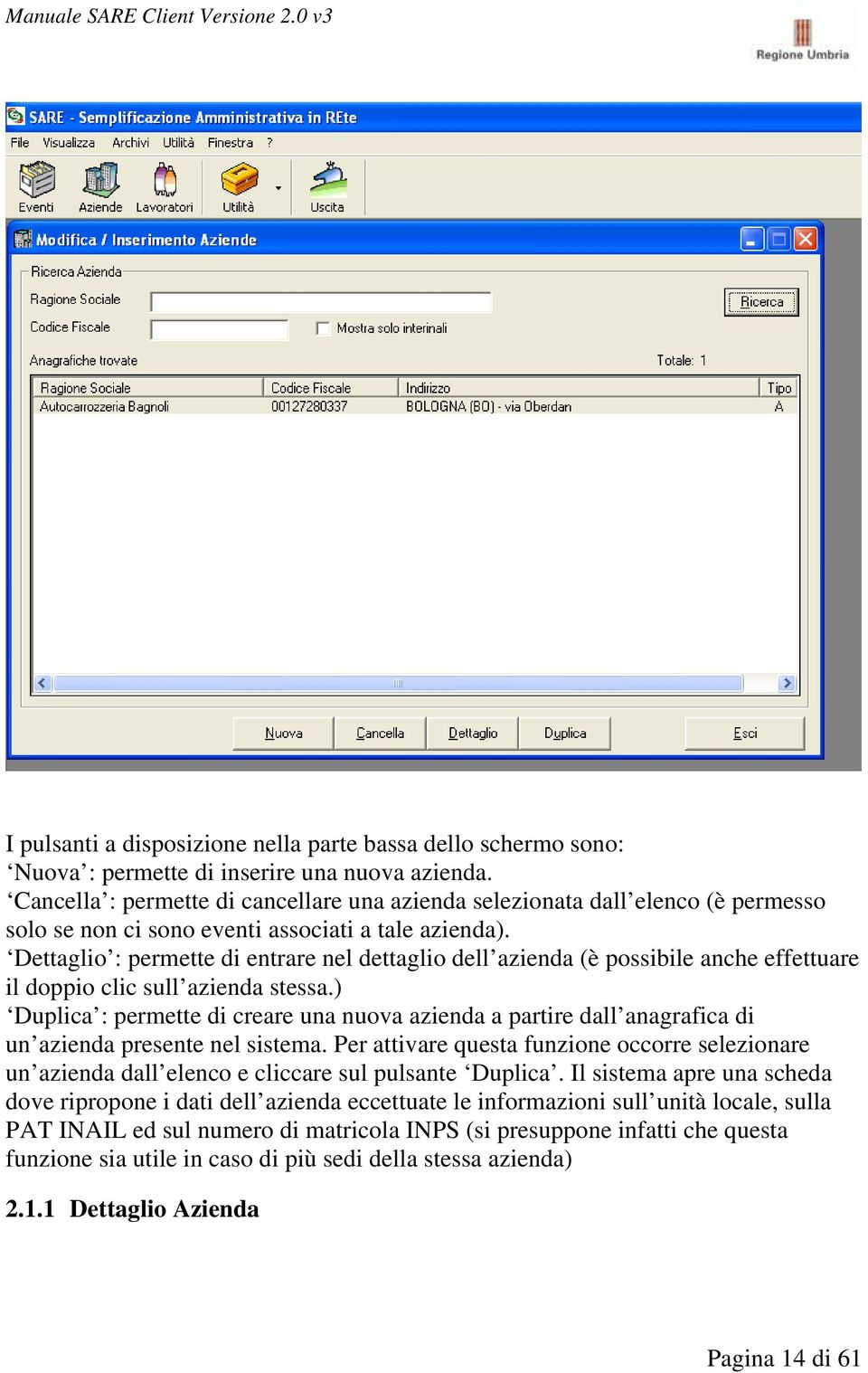 Manuale SARE Client Versione 2.0 v3

Regione Umbria

SARE - Semplificazione Amministrativa in REte

File Visualizza Archivi Utilità Finestra ?

Eventi Aziende Lavoratori Utilità Uscita

Modifica / Inserimento Aziende

Ricerca Azienda

Ragione Sociale

Codice Fiscale

Mostra solo interinali

Ricerca

Anagrafiche trovate

Totale: 1

| Ragione Sociale | Codice Fiscale | Indirizzo | Tipo |
|---|---|---|---|
| Autocarrozzeria Bagnoli | 00127280337 | BOLOGNA (BO) - via Oberdan | A |

Nuova Cancella Dettaglio Duplica Esci

I pulsanti a disposizione nella parte bassa dello schermo sono:
‘Nuova’: permette di inserire una nuova azienda.
‘Cancella’: permette di cancellare una azienda selezionata dall’elenco (è permesso solo se non ci sono eventi associati a tale azienda).
‘Dettaglio’: permette di entrare nel dettaglio dell’azienda (è possibile anche effettuare il doppio clic sull’azienda stessa.)
‘Duplica’: permette di creare una nuova azienda a partire dall’anagrafica di un’azienda presente nel sistema. Per attivare questa funzione occorre selezionare un’azienda dall’elenco e cliccare sul pulsante ‘Duplica’. Il sistema apre una scheda dove ripropone i dati dell’azienda eccettuate le informazioni sull’unità locale, sulla PAT INAIL ed sul numero di matricola INPS (si presuppone infatti che questa funzione sia utile in caso di più sedi della stessa azienda)

2.1.1 Dettaglio Azienda

Pagina 14 di 61